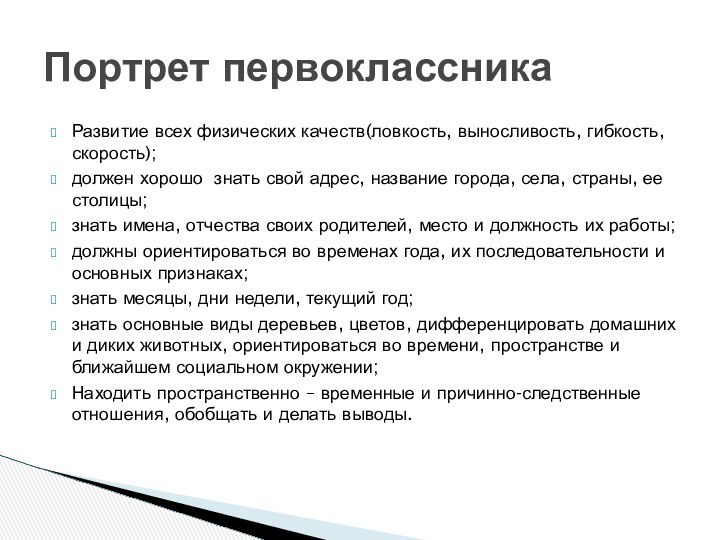 Портрет первоклассника

Развитие всех физических качеств(ловкость, выносливость, гибкость, скорость);

должен хорошо знать свой адрес, название города, села, страны, ее столицы;

знать имена, отчества своих родителей, место и должность их работы;

должны ориентироваться во временах года, их последовательности и основных признаках;

знать месяцы, дни недели, текущий год;

знать основные виды деревьев, цветов, дифференцировать домашних и диких животных, ориентироваться во времени, пространстве и ближайшем социальном окружении;

Находить пространственно – временные и причинно-следственные отношения, обобщать и делать выводы.